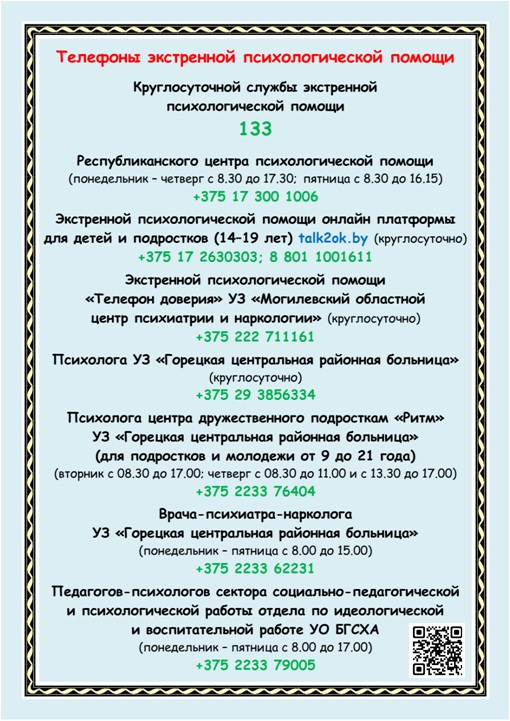 Телефоны экстренной психологической помощи

Круглосуточной службы экстренной психологической помощи

133

Республиканского центра психологической помощи
(понедельник – четверг с 8.30 до 17.30; пятница с 8.30 до 16.15)
+375 17 300 1006

Экстренной психологической помощи онлайн платформы для детей и подростков (14–19 лет) talk2ok.by (круглосуточно)
+375 17 2630303; 8 801 1001611

Экстренной психологической помощи «Телефон доверия» УЗ «Могилевский областной центр психиатрии и наркологии» (круглосуточно)
+375 222 711161

Психолога УЗ «Горецкая центральная районная больница»
(круглосуточно)
+375 29 3856334

Психолога центра дружественного подросткам «Ритм» УЗ «Горецкая центральная районная больница» (для подростков и молодежи от 9 до 21 года)
(вторник с 08.30 до 17.00; четверг с 08.30 до 11.00 и с 13.30 до 17.00)
+375 2233 76404

Врача-психиатра-нарколога УЗ «Горецкая центральная районная больница»
(понедельник – пятница с 8.00 до 15.00)
+375 2233 62231

Педагогов-психологов сектора социально-педагогической и психологической работы отдела по идеологической и воспитательной работе УО БГСХА
(понедельник – пятница с 8.00 до 17.00)
+375 2233 79005